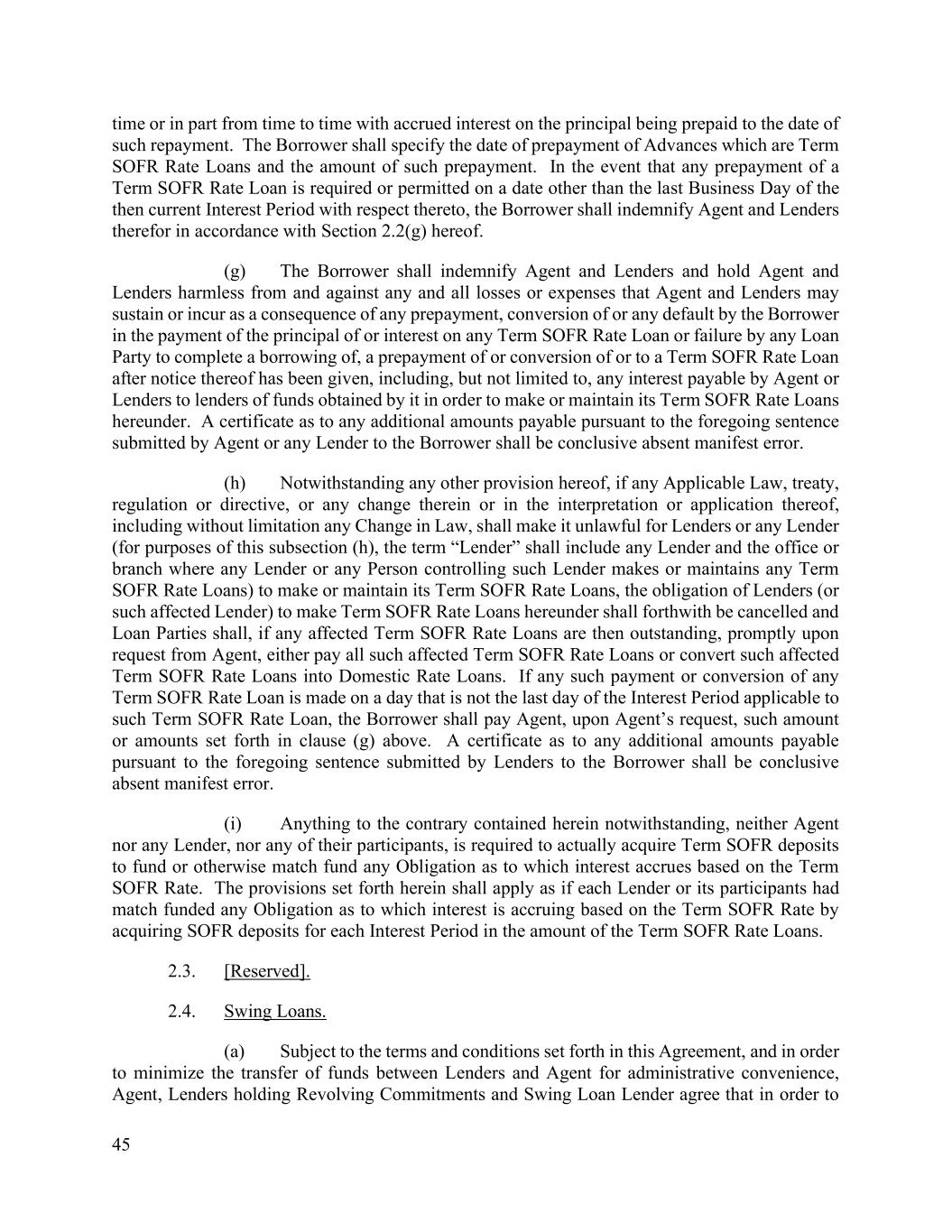 time or in part from time to time with accrued interest on the principal being prepaid to the date of such repayment. The Borrower shall specify the date of prepayment of Advances which are Term SOFR Rate Loans and the amount of such prepayment. In the event that any prepayment of a Term SOFR Rate Loan is required or permitted on a date other than the last Business Day of the then current Interest Period with respect thereto, the Borrower shall indemnify Agent and Lenders therefor in accordance with Section 2.2(g) hereof.

(g) The Borrower shall indemnify Agent and Lenders and hold Agent and Lenders harmless from and against any and all losses or expenses that Agent and Lenders may sustain or incur as a consequence of any prepayment, conversion of or any default by the Borrower in the payment of the principal of or interest on any Term SOFR Rate Loan or failure by any Loan Party to complete a borrowing of, a prepayment of or conversion of or to a Term SOFR Rate Loan after notice thereof has been given, including, but not limited to, any interest payable by Agent or Lenders to lenders of funds obtained by it in order to make or maintain its Term SOFR Rate Loans hereunder. A certificate as to any additional amounts payable pursuant to the foregoing sentence submitted by Agent or any Lender to the Borrower shall be conclusive absent manifest error.

(h) Notwithstanding any other provision hereof, if any Applicable Law, treaty, regulation or directive, or any change therein or in the interpretation or application thereof, including without limitation any Change in Law, shall make it unlawful for Lenders or any Lender (for purposes of this subsection (h), the term “Lender” shall include any Lender and the office or branch where any Lender or any Person controlling such Lender makes or maintains any Term SOFR Rate Loans) to make or maintain its Term SOFR Rate Loans, the obligation of Lenders (or such affected Lender) to make Term SOFR Rate Loans hereunder shall forthwith be cancelled and Loan Parties shall, if any affected Term SOFR Rate Loans are then outstanding, promptly upon request from Agent, either pay all such affected Term SOFR Rate Loans or convert such affected Term SOFR Rate Loans into Domestic Rate Loans. If any such payment or conversion of any Term SOFR Rate Loan is made on a day that is not the last day of the Interest Period applicable to such Term SOFR Rate Loan, the Borrower shall pay Agent, upon Agent’s request, such amount or amounts set forth in clause (g) above. A certificate as to any additional amounts payable pursuant to the foregoing sentence submitted by Lenders to the Borrower shall be conclusive absent manifest error.

(i) Anything to the contrary contained herein notwithstanding, neither Agent nor any Lender, nor any of their participants, is required to actually acquire Term SOFR deposits to fund or otherwise match fund any Obligation as to which interest accrues based on the Term SOFR Rate. The provisions set forth herein shall apply as if each Lender or its participants had match funded any Obligation as to which interest is accruing based on the Term SOFR Rate by acquiring SOFR deposits for each Interest Period in the amount of the Term SOFR Rate Loans.

2.3. [Reserved].

2.4. Swing Loans.

(a) Subject to the terms and conditions set forth in this Agreement, and in order to minimize the transfer of funds between Lenders and Agent for administrative convenience, Agent, Lenders holding Revolving Commitments and Swing Loan Lender agree that in order to

45